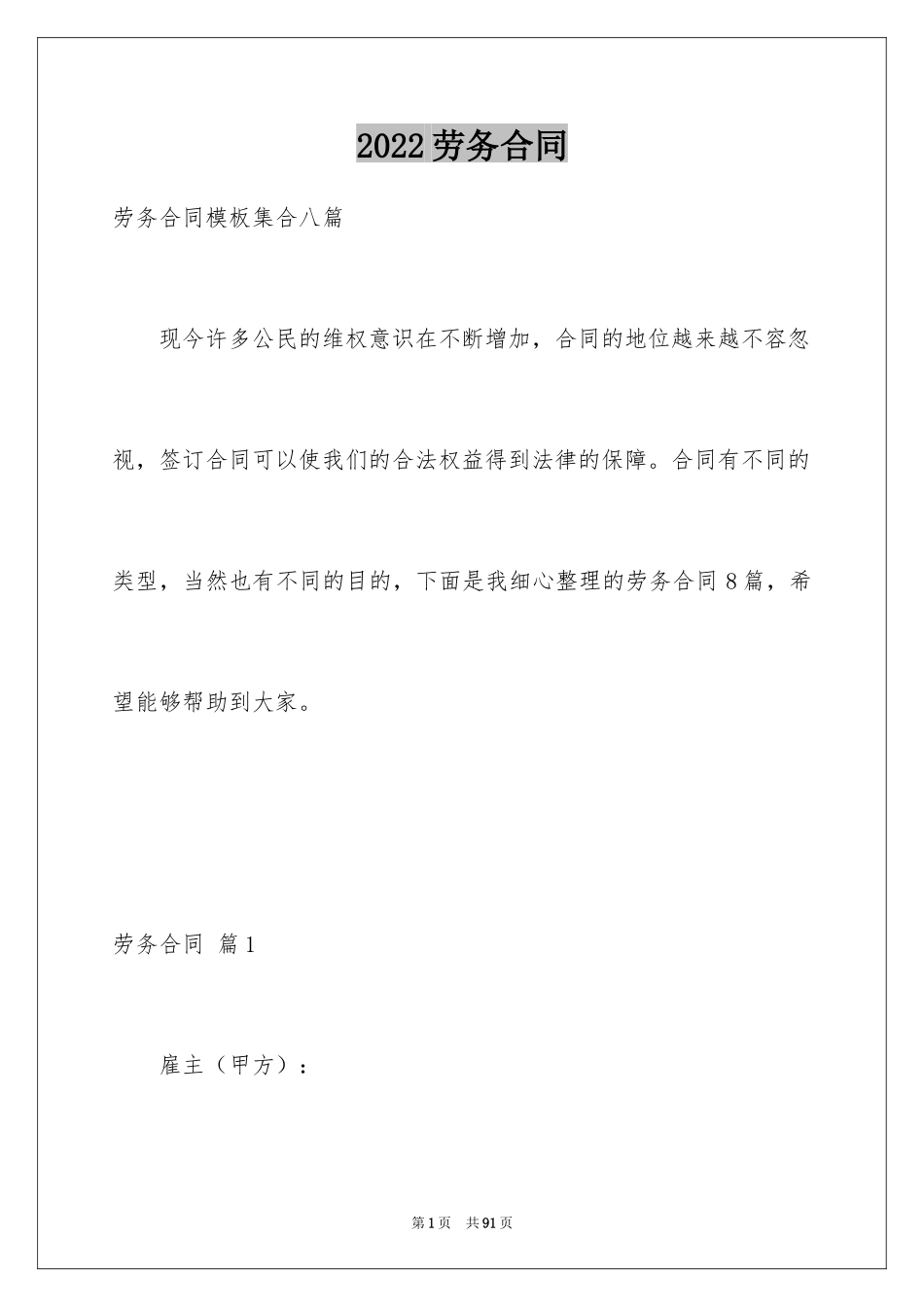 2022劳务合同

劳务合同模板集合八篇

现今许多公民的维权意识在不断增加，合同的地位越来越不容忽视，签订合同可以使我们的合法权益得到法律的保障。合同有不同的类型，当然也有不同的目的，下面是我细心整理的劳务合同8篇，希望能够帮助到大家。

劳务合同 篇1

雇主（甲方）：

第1页 共91页